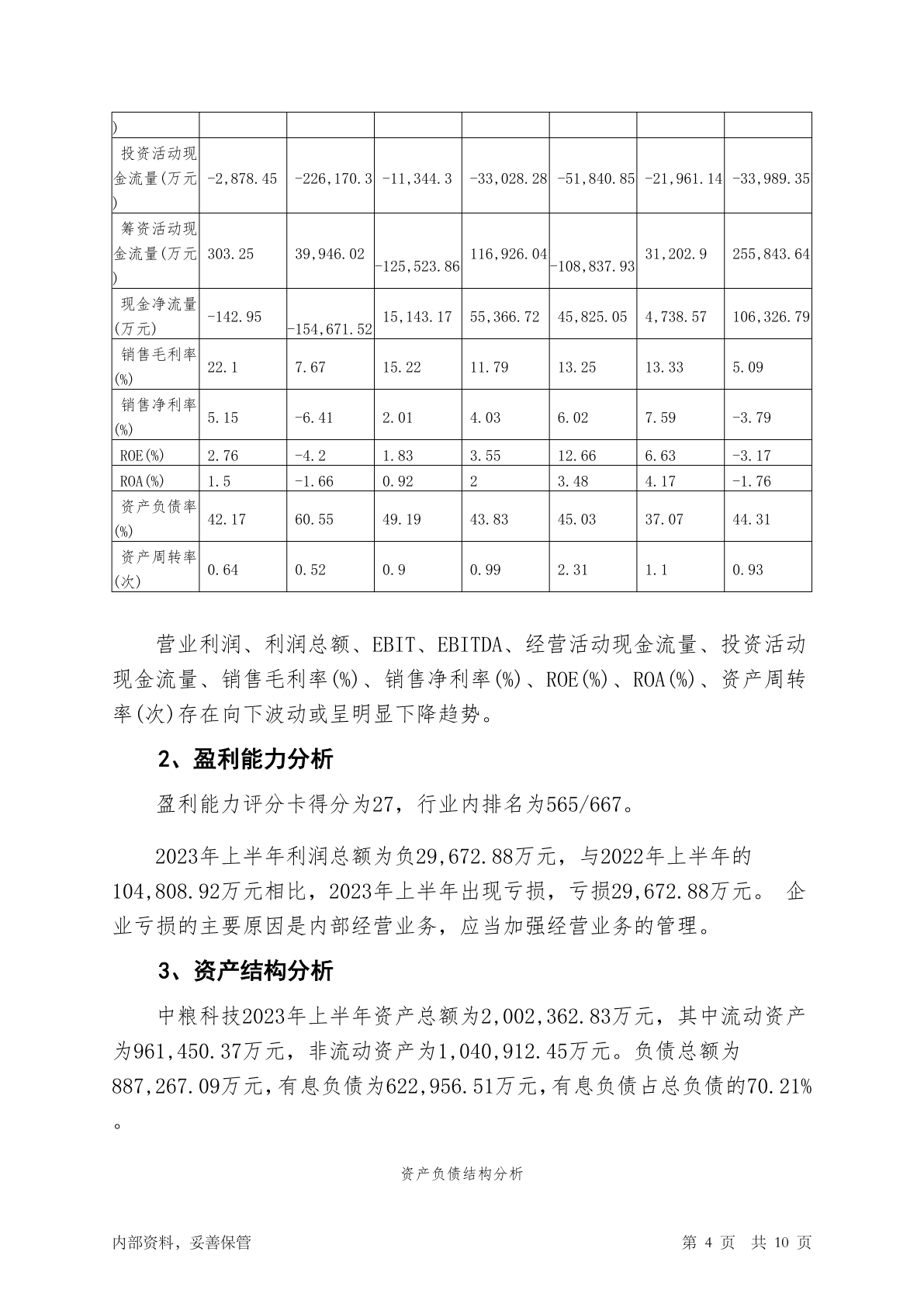 | ) | | | | | | | |
|---|---|---|---|---|---|---|---|
| 投资活动现金流量(万元) | -2,878.45 | -226,170.3 | -11,344.3 | -33,028.28 | -51,840.85 | -21,961.14 | -33,989.35 |
| 筹资活动现金流量(万元) | 303.25 | 39,946.02 | -125,523.86 | 116,926.04 | -108,837.93 | 31,202.9 | 255,843.64 |
| 现金净流量(万元) | -142.95 | -154,671.52 | 15,143.17 | 55,366.72 | 45,825.05 | 4,738.57 | 106,326.79 |
| 销售毛利率(%) | 22.1 | 7.67 | 15.22 | 11.79 | 13.25 | 13.33 | 5.09 |
| 销售净利率(%) | 5.15 | -6.41 | 2.01 | 4.03 | 6.02 | 7.59 | -3.79 |
| ROE(%) | 2.76 | -4.2 | 1.83 | 3.55 | 12.66 | 6.63 | -3.17 |
| ROA(%) | 1.5 | -1.66 | 0.92 | 2 | 3.48 | 4.17 | -1.76 |
| 资产负债率(%) | 42.17 | 60.55 | 49.19 | 43.83 | 45.03 | 37.07 | 44.31 |
| 资产周转率(次) | 0.64 | 0.52 | 0.9 | 0.99 | 2.31 | 1.1 | 0.93 |

营业利润、利润总额、EBIT、EBITDA、经营活动现金流量、投资活动现金流量、销售毛利率(%)、销售净利率(%)、ROE(%)、ROA(%)、资产周转率(次)存在向下波动或呈明显下降趋势。

2、盈利能力分析

盈利能力评分卡得分为27，行业内排名为565/667。

2023年上半年利润总额为负29,672.88万元，与2022年上半年的104,808.92万元相比，2023年上半年出现亏损，亏损29,672.88万元。 企业亏损的主要原因是内部经营业务，应当加强经营业务的管理。

3、资产结构分析

中粮科技2023年上半年资产总额为2,002,362.83万元，其中流动资产为961,450.37万元，非流动资产为1,040,912.45万元。负债总额为887,267.09万元，有息负债为622,956.51万元，有息负债占总负债的70.21%。

资产负债结构分析

内部资料，妥善保管 第 4 页 共 10 页